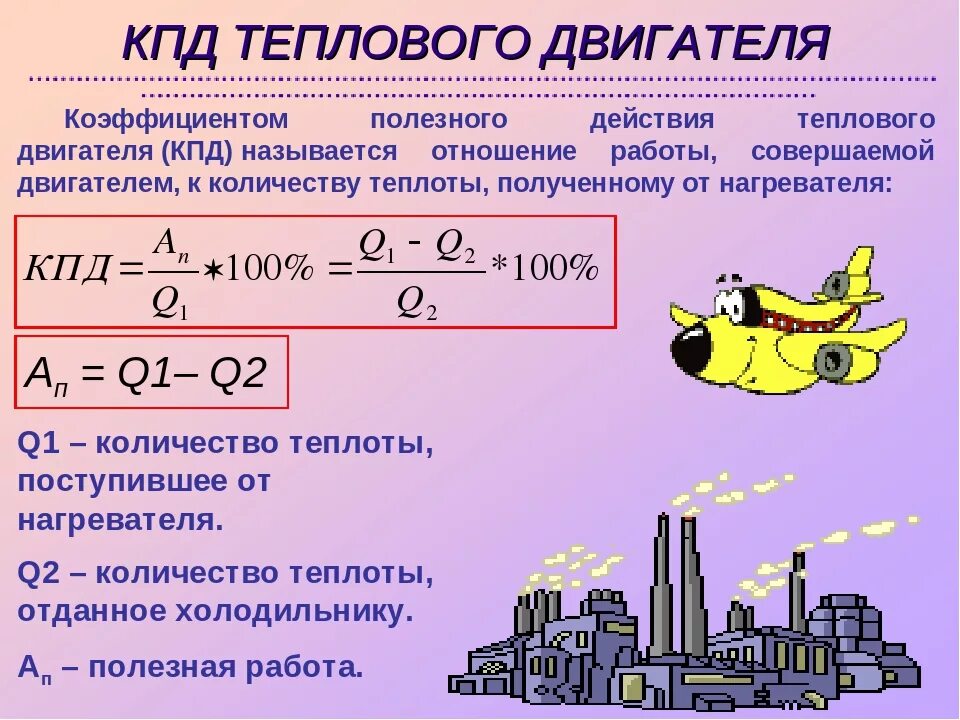 КПД ТЕПЛОВОГО ДВИГАТЕЛЯ

Коэффициентом полезного действия теплового двигателя (КПД) называется отношение работы, совершаемой двигателем, к количеству теплоты, полученному от нагревателя:

$КПД = \frac{A_n}{Q_1} * 100\% = \frac{Q_1 - Q_2}{Q_2} * 100\%$

$A_п = Q1 – Q2$

Q1 – количество теплоты, поступившее от нагревателя.

Q2 – количество теплоты, отданное холодильнику.

$A_п$ – полезная работа.